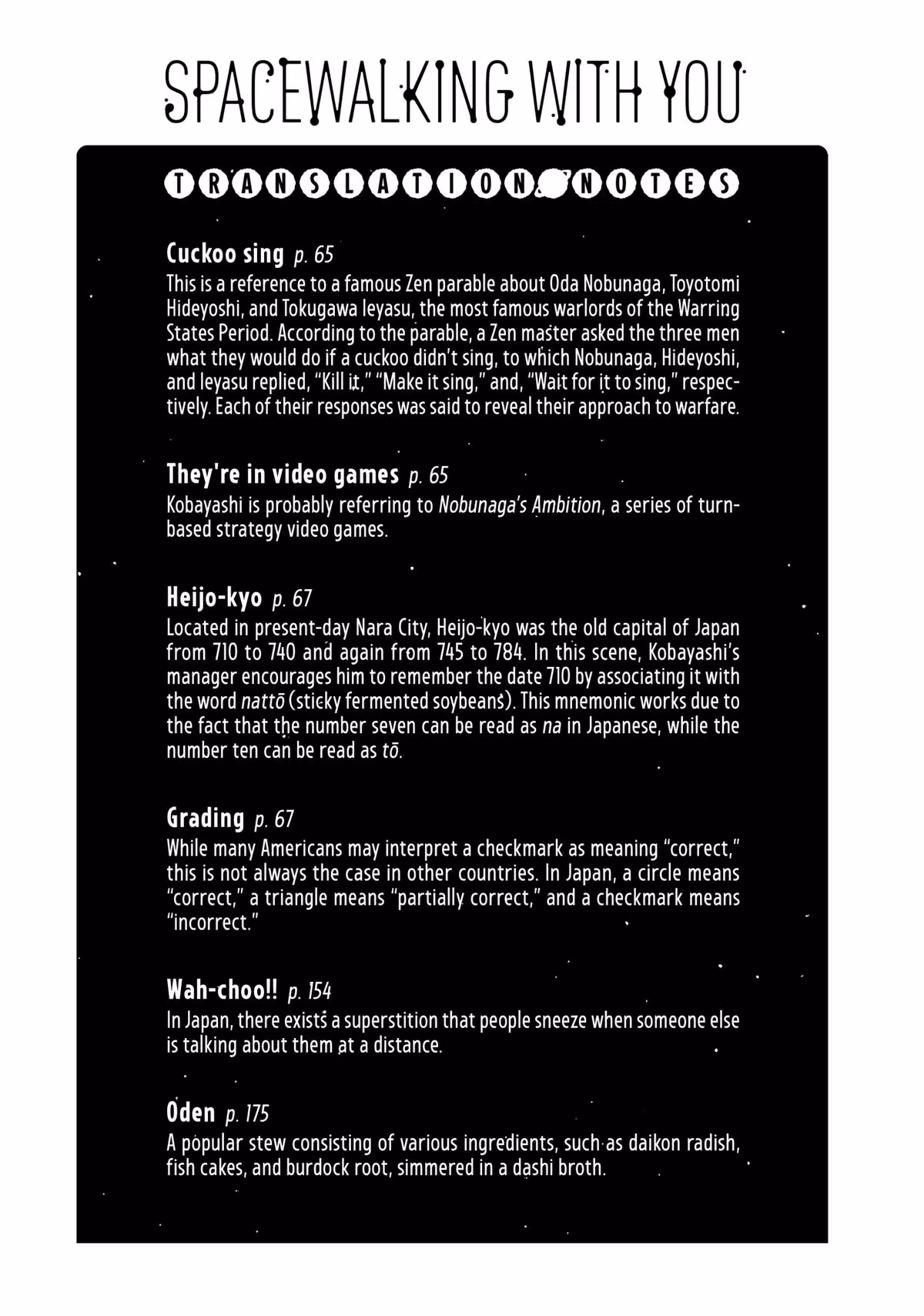 SPACEWALKING WITH YOU

TRANSLATION NOTES

Cuckoo sing p. 65
This is a reference to a famous Zen parable about Oda Nobunaga, Toyotomi Hideyoshi, and Tokugawa Ieyasu, the most famous warlords of the Warring States Period. According to the parable, a Zen master asked the three men what they would do if a cuckoo didn't sing, to which Nobunaga, Hideyoshi, and Ieyasu replied, "Kill it," "Make it sing," and, "Wait for it to sing," respectively. Each of their responses was said to reveal their approach to warfare.

They're in video games p. 65
Kobayashi is probably referring to Nobunaga's Ambition, a series of turn-based strategy video games.

Heijo-kyo p. 67
Located in present-day Nara City, Heijo-kyo was the old capital of Japan from 710 to 740 and again from 745 to 784. In this scene, Kobayashi's manager encourages him to remember the date 710 by associating it with the word nattō (sticky fermented soybeans). This mnemonic works due to the fact that the number seven can be read as na in Japanese, while the number ten can be read as tō.

Grading p. 67
While many Americans may interpret a checkmark as meaning "correct," this is not always the case in other countries. In Japan, a circle means "correct," a triangle means "partially correct," and a checkmark means "incorrect."

Wah-choo!! p. 154
In Japan, there exists a superstition that people sneeze when someone else is talking about them at a distance.

Oden p. 175
A popular stew consisting of various ingredients, such as daikon radish, fish cakes, and burdock root, simmered in a dashi broth.